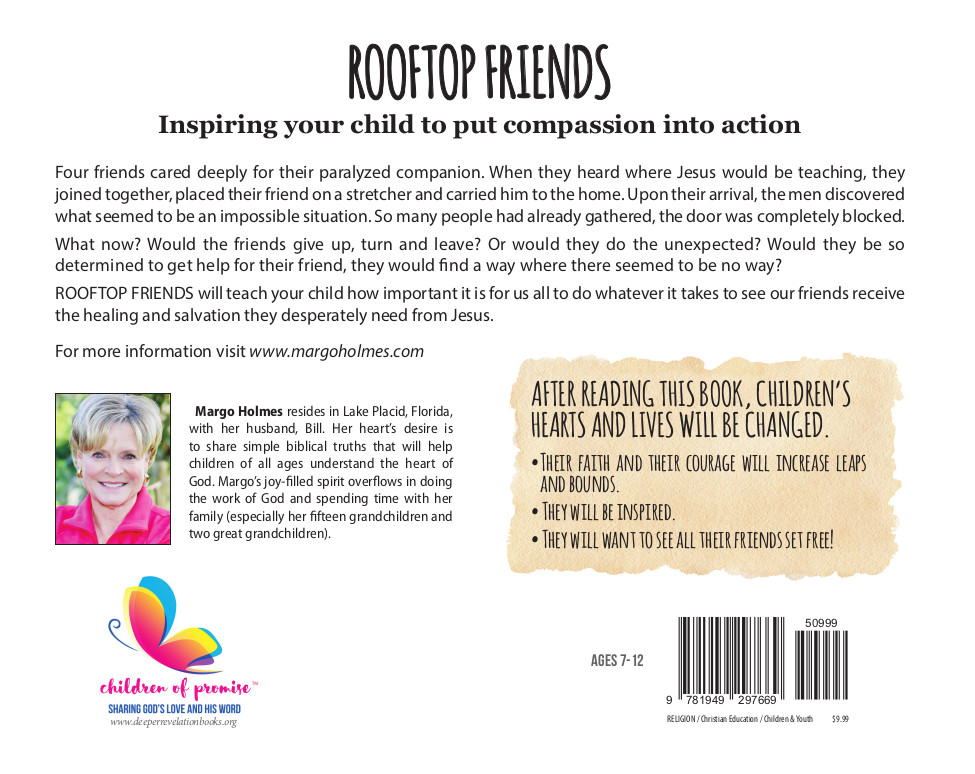 ROOFTOP FRIENDS

Inspiring your child to put compassion into action

Four friends cared deeply for their paralyzed companion. When they heard where Jesus would be teaching, they joined together, placed their friend on a stretcher and carried him to the home. Upon their arrival, the men discovered what seemed to be an impossible situation. So many people had already gathered, the door was completely blocked.

What now? Would the friends give up, turn and leave? Or would they do the unexpected? Would they be so determined to get help for their friend, they would find a way where there seemed to be no way?

ROOFTOP FRIENDS will teach your child how important it is for us all to do whatever it takes to see our friends receive the healing and salvation they desperately need from Jesus.

For more information visit www.margoholmes.com

Margo Holmes resides in Lake Placid, Florida, with her husband, Bill. Her heart's desire is to share simple biblical truths that will help children of all ages understand the heart of God. Margo's joy-filled spirit overflows in doing the work of God and spending time with her family (especially her fifteen grandchildren and two great grandchildren).

AFTER READING THIS BOOK, CHILDREN'S HEARTS AND LIVES WILL BE CHANGED.

• THEIR FAITH AND THEIR COURAGE WILL INCREASE LEAPS AND BOUNDS.
• THEY WILL BE INSPIRED.
• THEY WILL WANT TO SEE ALL THEIR FRIENDS SET FREE!

children of promise™
SHARING GOD'S LOVE AND HIS WORD
www.deeperrevelationbooks.org

AGES 7-12

50999

9 781949 297669

RELIGION / Christian Education / Children & Youth $9.99